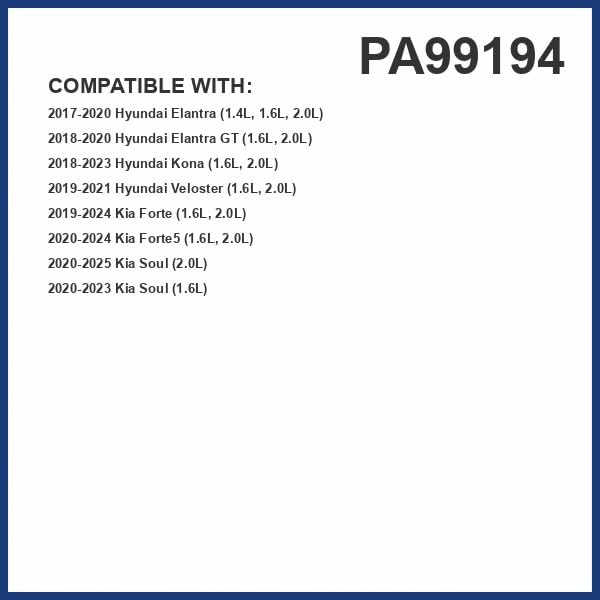 PA99194

COMPATIBLE WITH:

2017-2020 Hyundai Elantra (1.4L, 1.6L, 2.0L)

2018-2020 Hyundai Elantra GT (1.6L, 2.0L)

2018-2023 Hyundai Kona (1.6L, 2.0L)

2019-2021 Hyundai Veloster (1.6L, 2.0L)

2019-2024 Kia Forte (1.6L, 2.0L)

2020-2024 Kia Forte5 (1.6L, 2.0L)

2020-2025 Kia Soul (2.0L)

2020-2023 Kia Soul (1.6L)